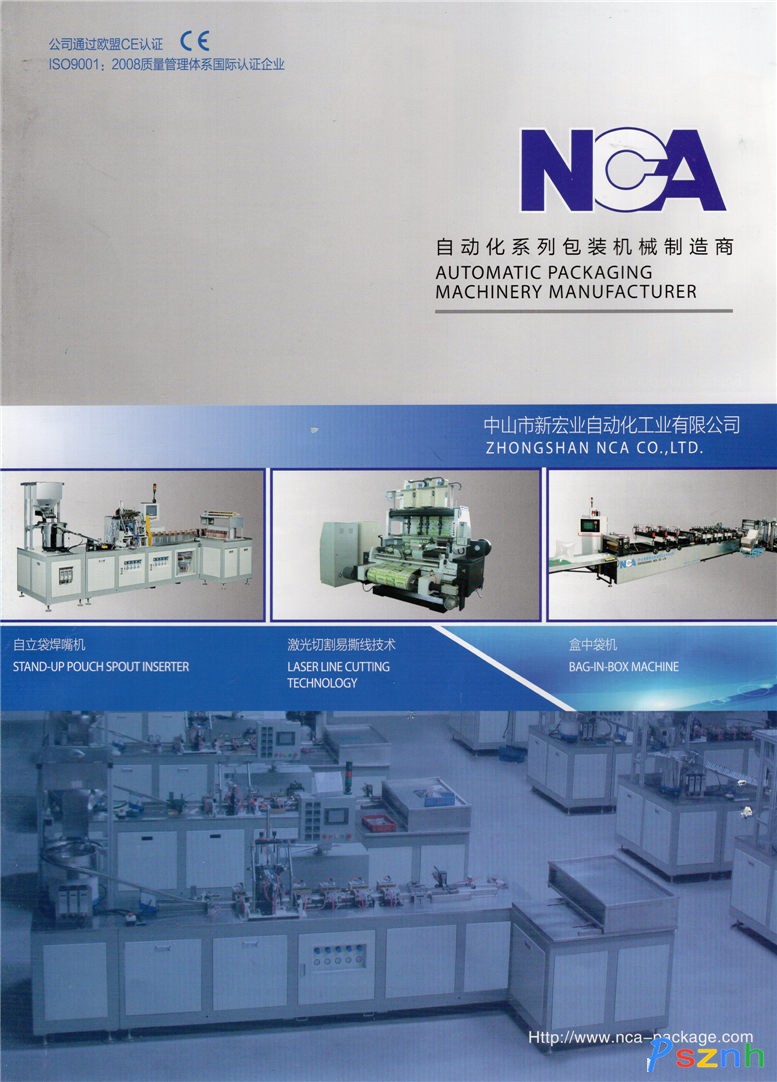 公司通过欧盟CE认证 CE
ISO9001：2008质量管理体系国际认证企业

NCA

自动化系列包装机械制造商
AUTOMATIC PACKAGING
MACHINERY MANUFACTURER

中山市新宏业自动化工业有限公司
ZHONGSHAN NCA CO.,LTD.

自立袋焊嘴机
STAND-UP POUCH SPOUT INSERTER

激光切割易撕线技术
LASER LINE CUTTING TECHNOLOGY

盒中袋机
BAG-IN-BOX MACHINE

Http://www.nca-package.com

Psznh